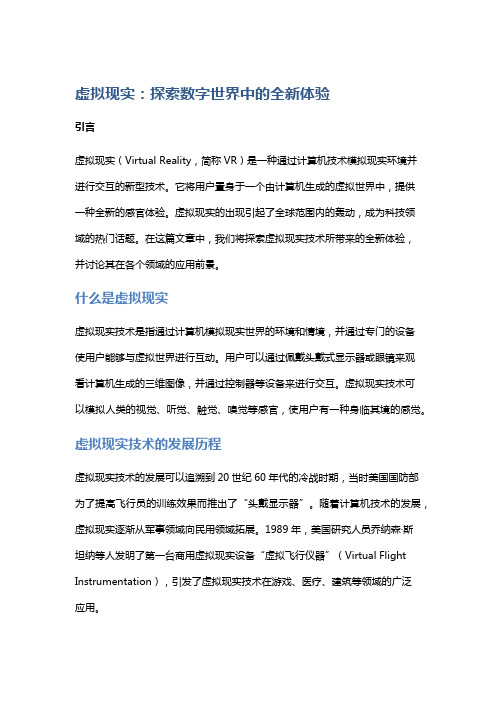 虚拟现实：探索数字世界中的全新体验

引言

虚拟现实（Virtual Reality，简称 VR）是一种通过计算机技术模拟现实环境并进行交互的新型技术。它将用户置身于一个由计算机生成的虚拟世界中，提供一种全新的感官体验。虚拟现实的出现引起了全球范围内的轰动，成为科技领域的热门话题。在这篇文章中，我们将探索虚拟现实技术所带来的全新体验，并讨论其在各个领域的应用前景。

什么是虚拟现实

虚拟现实技术是指通过计算机模拟现实世界的环境和情境，并通过专门的设备使用户能够与虚拟世界进行互动。用户可以通过佩戴头戴式显示器或眼镜来观看计算机生成的三维图像，并通过控制器等设备来进行交互。虚拟现实技术可以模拟人类的视觉、听觉、触觉、嗅觉等感官，使用户有一种身临其境的感觉。

虚拟现实技术的发展历程

虚拟现实技术的发展可以追溯到 20 世纪 60 年代的冷战时期，当时美国国防部为了提高飞行员的训练效果而推出了“头戴显示器”。随着计算机技术的发展，虚拟现实逐渐从军事领域向民用领域拓展。1989 年，美国研究人员乔纳森·斯坦纳等人发明了第一台商用虚拟现实设备“虚拟飞行仪器”（Virtual Flight Instrumentation），引发了虚拟现实技术在游戏、医疗、建筑等领域的广泛应用。